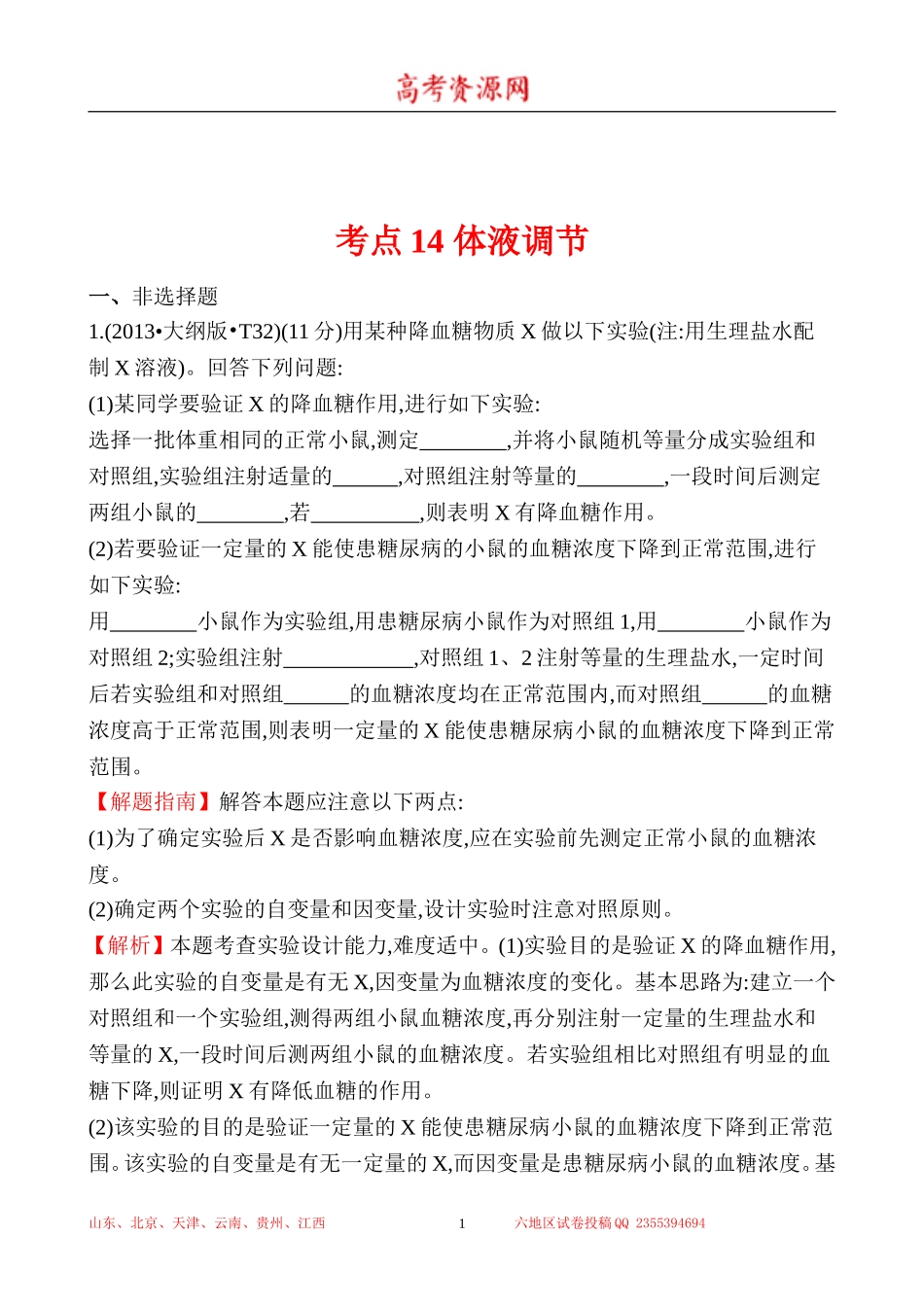 高考资源网

考点 14 体液调节

一、非选择题

1.(2013•大纲版•T32)(11 分)用某种降血糖物质 X 做以下实验(注:用生理盐水配制 X 溶液)。回答下列问题:

(1)某同学要验证 X 的降血糖作用,进行如下实验:

选择一批体重相同的正常小鼠,测定________,并将小鼠随机等量分成实验组和对照组,实验组注射适量的______,对照组注射等量的________,一段时间后测定两组小鼠的________,若__________,则表明 X 有降血糖作用。

(2)若要验证一定量的 X 能使患糖尿病的小鼠的血糖浓度下降到正常范围,进行如下实验:

用________小鼠作为实验组,用患糖尿病小鼠作为对照组 1,用________小鼠作为对照组 2;实验组注射____________,对照组 1、2 注射等量的生理盐水,一定时间后若实验组和对照组______的血糖浓度均在正常范围内,而对照组______的血糖浓度高于正常范围,则表明一定量的 X 能使患糖尿病小鼠的血糖浓度下降到正常范围。

【解题指南】解答本题应注意以下两点:

(1)为了确定实验后 X 是否影响血糖浓度,应在实验前先测定正常小鼠的血糖浓度。

(2)确定两个实验的自变量和因变量,设计实验时注意对照原则。

【解析】本题考查实验设计能力,难度适中。(1)实验目的是验证 X 的降血糖作用,那么此实验的自变量是有无 X,因变量为血糖浓度的变化。基本思路为:建立一个对照组和一个实验组,测得两组小鼠血糖浓度,再分别注射一定量的生理盐水和等量的 X,一段时间后测两组小鼠的血糖浓度。若实验组相比对照组有明显的血糖下降,则证明 X 有降低血糖的作用。

(2)该实验的目的是验证一定量的 X 能使患糖尿病小鼠的血糖浓度下降到正常范围。该实验的自变量是有无一定量的 X,而因变量是患糖尿病小鼠的血糖浓度。基

山东、北京、天津、云南、贵州、江西 1 六地区试卷投稿 QQ 2355394694